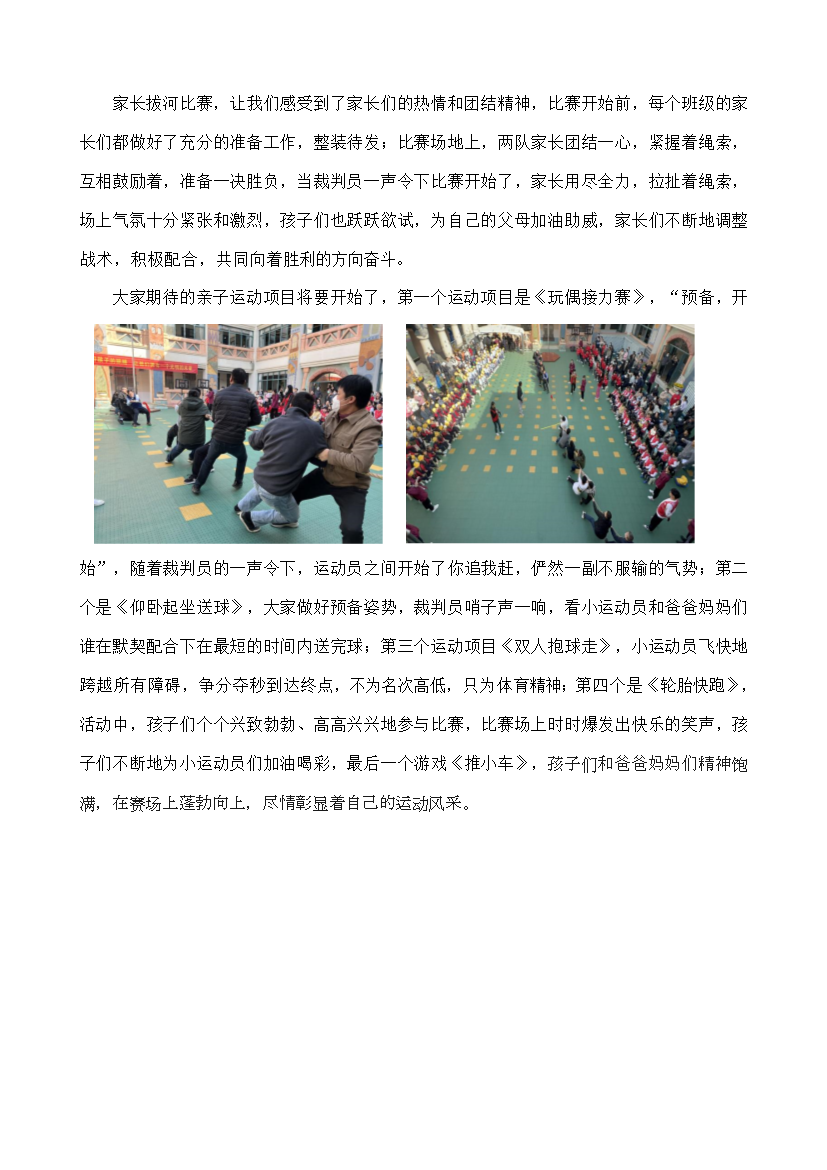 家长拔河比赛，让我们感受到了家长们的热情和团结精神，比赛开始前，每个班级的家长们都做好了充分的准备工作，整装待发；比赛场地上，两队家长团结一心，紧握着绳索，互相鼓励着，准备一决胜负，当裁判员一声令下比赛开始了，家长用尽全力，拉扯着绳索，场上气氛十分紧张和激烈，孩子们也跃跃欲试，为自己的父母加油助威，家长们不断地调整战术，积极配合，共同向着胜利的方向奋斗。

大家期待的亲子运动项目将要开始了，第一个运动项目是《玩偶接力赛》，“预备，开始”，随着裁判员的一声令下，运动员之间开始了你追我赶，俨然一副不服输的气势；第二个是《仰卧起坐送球》，大家做好预备姿势，裁判员哨子声一响，看小运动员和爸爸妈妈们谁在默契配合下在最短的时间内送完球；第三个运动项目《双人抱球走》，小运动员飞快地跨越所有障碍，争分夺秒到达终点，不为名次高低，只为体育精神；第四个是《轮胎快跑》，活动中，孩子们个个兴致勃勃、高高兴兴地参与比赛，比赛场上时时爆发出快乐的笑声，孩子们不断地为小运动员们加油喝彩，最后一个游戏《推小车》，孩子们和爸爸妈妈们精神饱满，在赛场上蓬勃向上，尽情彰显着自己的运动风采。